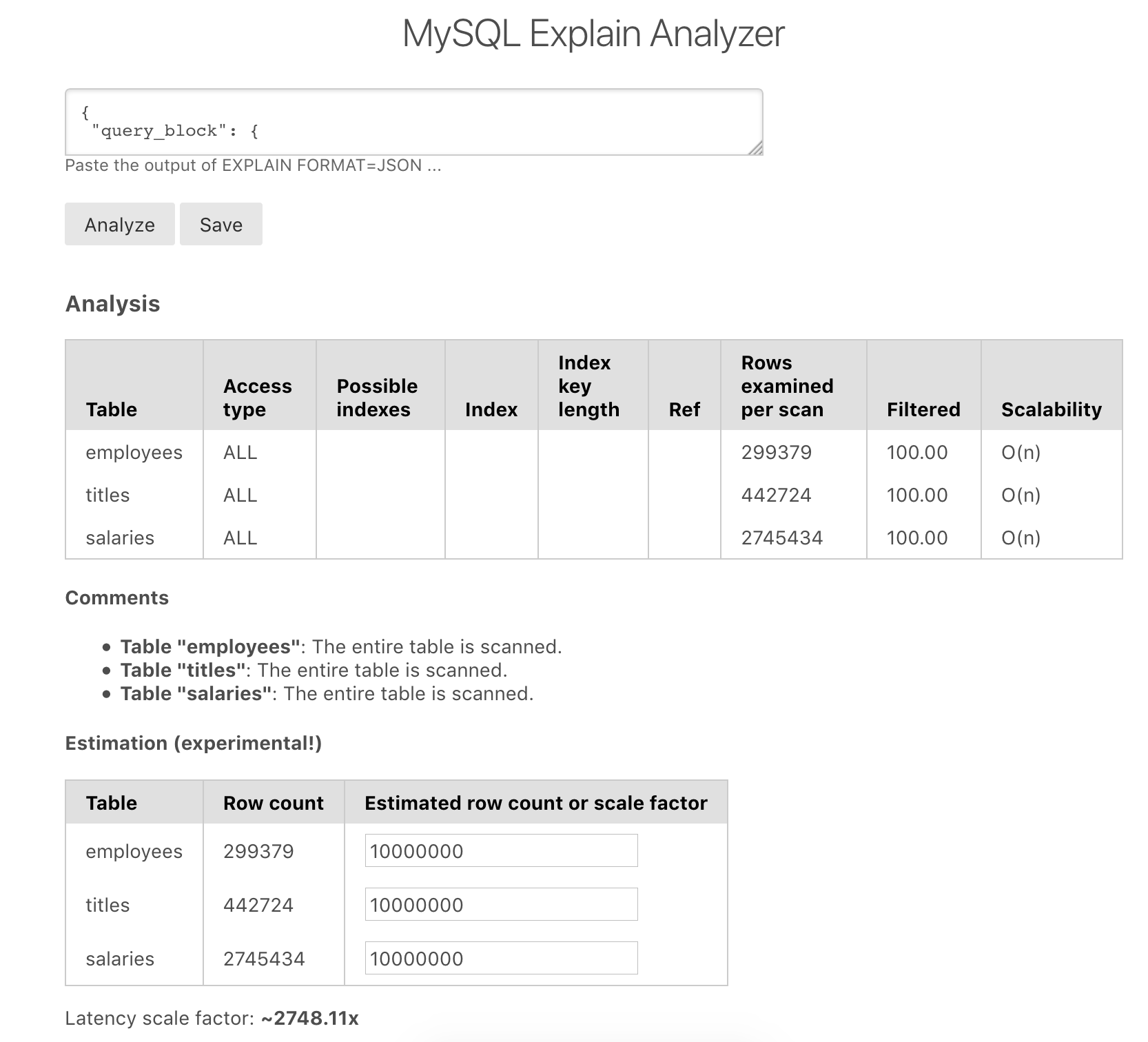 MySQL Explain Analyzer

{
 "query_block": {

Paste the output of EXPLAIN FORMAT=JSON ...

Analyze Save

Analysis

| Table | Access type | Possible indexes | Index | Index key length | Ref | Rows examined per scan | Filtered | Scalability |
|---|---|---|---|---|---|---|---|---|
| employees | ALL | | | | | 299379 | 100.00 | O(n) |
| titles | ALL | | | | | 442724 | 100.00 | O(n) |
| salaries | ALL | | | | | 2745434 | 100.00 | O(n) |

Comments

• Table "employees": The entire table is scanned.
• Table "titles": The entire table is scanned.
• Table "salaries": The entire table is scanned.

Estimation (experimental!)

| Table | Row count | Estimated row count or scale factor |
|---|---|---|
| employees | 299379 | 10000000 |
| titles | 442724 | 10000000 |
| salaries | 2745434 | 10000000 |

Latency scale factor: ~2748.11x